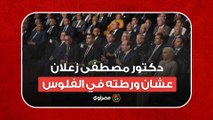 دكتور مصطفى زعلان
عشان ورطته في الفلوس
مصراوي